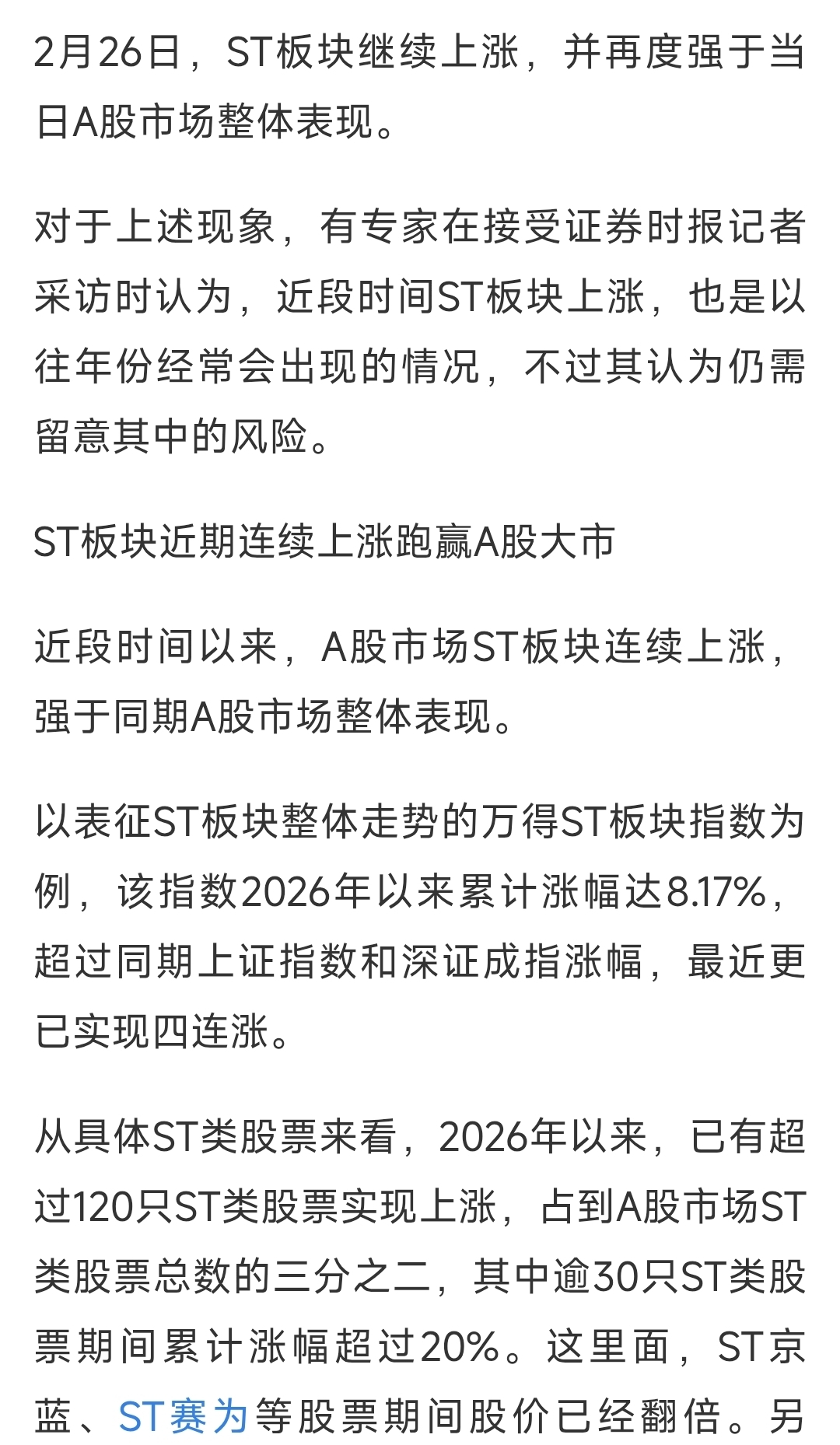 2月26日，ST板块继续上涨，并再度强于当日A股市场整体表现。

对于上述现象，有专家在接受证券时报记者采访时认为，近段时间ST板块上涨，也是以往年份经常会出现的情况，不过其认为仍需留意其中的风险。

ST板块近期连续上涨跑赢A股大市

近段时间以来，A股市场ST板块连续上涨，强于同期A股市场整体表现。

以表征ST板块整体走势的万得ST板块指数为例，该指数2026年以来累计涨幅达8.17%，超过同期上证指数和深证成指涨幅，最近更已实现四连涨。

从具体ST类股票来看，2026年以来，已有超过120只ST类股票实现上涨，占到A股市场ST类股票总数的三分之二，其中逾30只ST类股票期间累计涨幅超过20%。这里面，ST京蓝、ST赛为等股票期间股价已经翻倍。另